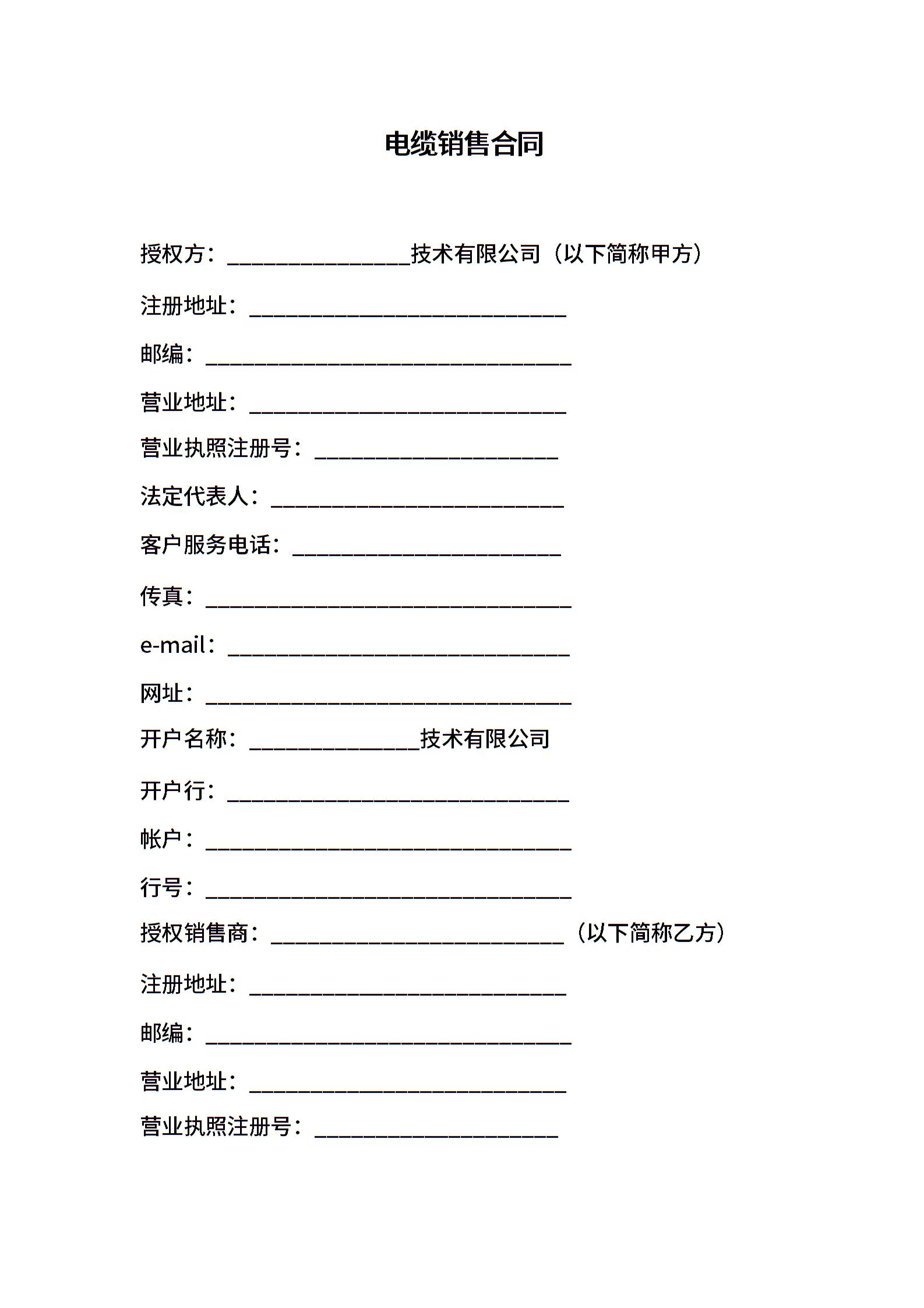 电缆销售合同

授权方：________________技术有限公司（以下简称甲方）

注册地址：____________________________

邮编：________________________________

营业地址：____________________________

营业执照注册号：______________________

法定代表人：__________________________

客户服务电话：________________________

传真：________________________________

e-mail：______________________________

网址：________________________________

开户名称：_______________技术有限公司

开户行：______________________________

帐户：________________________________

行号：________________________________

授权销售商：__________________________（以下简称乙方）

注册地址：____________________________

邮编：________________________________

营业地址：____________________________

营业执照注册号：______________________